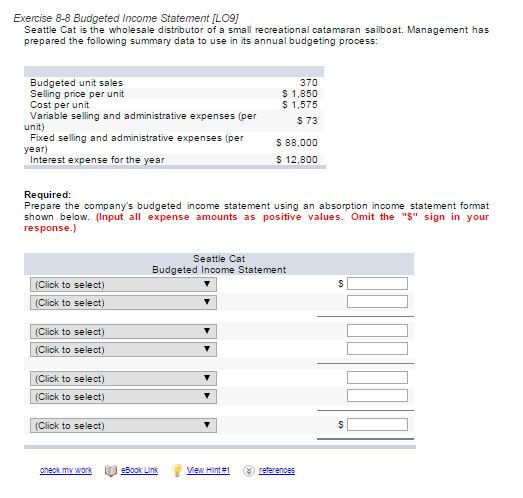 Exercise 8-8 Budgeted Income Statement [LO9]

Seattle Cat is the wholesale distributor of a small recreational catamaran sailboat. Management has prepared the following summary data to use in its annual budgeting process:

| | |
|---|---|
| Budgeted unit sales | 370 |
| Selling price per unit | \$ 1,850 |
| Cost per unit | \$ 1,575 |
| Variable selling and administrative expenses (per unit) | \$ 73 |
| Fixed selling and administrative expenses (per year) | \$ 88,000 |
| Interest expense for the year | \$ 12,800 |

Required:
Prepare the company's budgeted income statement using an absorption income statement format shown below. (Input all expense amounts as positive values. Omit the "\$" sign in your response.)

Seattle Cat
Budgeted Income Statement

| | |
|---|---|
| (Click to select) | \$ |
| (Click to select) | |
| (Click to select) | |
| (Click to select) | |
| (Click to select) | |
| (Click to select) | |
| (Click to select) | \$ |

check my work eBook Link View Hint #1 references